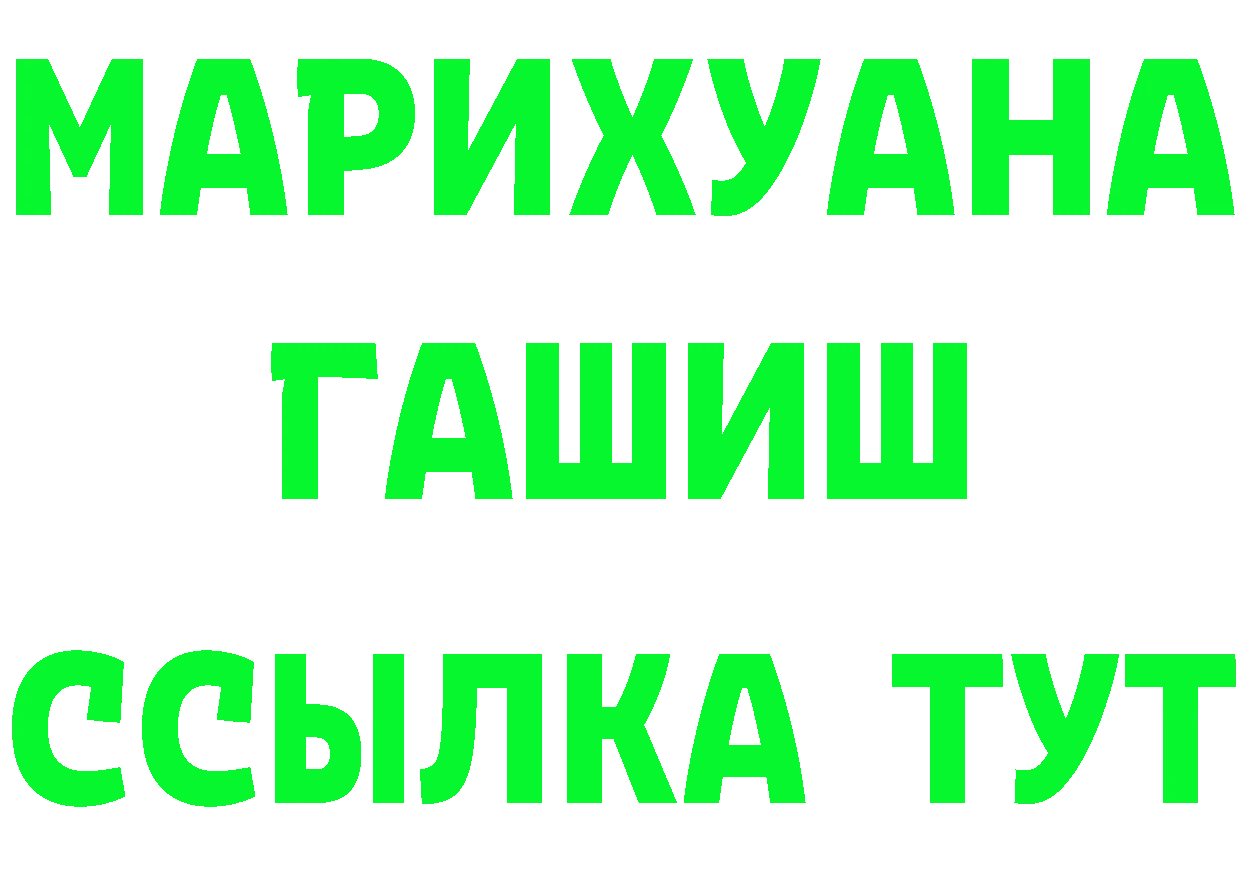 МАРИХУАНА
ГАШИШ
ССЫЛКА ТУТ